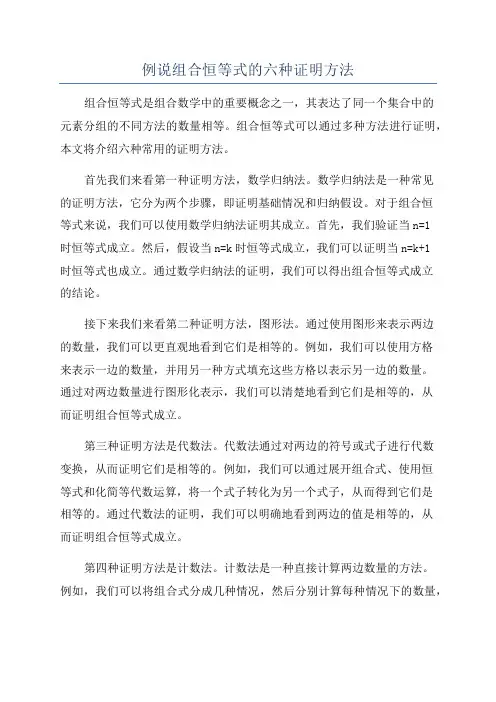 例说组合恒等式的六种证明方法

组合恒等式是组合数学中的重要概念之一，其表达了同一个集合中的元素分组的不同方法的数量相等。组合恒等式可以通过多种方法进行证明，本文将介绍六种常用的证明方法。

首先我们来看第一种证明方法，数学归纳法。数学归纳法是一种常见的证明方法，它分为两个步骤，即证明基础情况和归纳假设。对于组合恒等式来说，我们可以使用数学归纳法证明其成立。首先，我们验证当 n=1 时恒等式成立。然后，假设当 n=k 时恒等式成立，我们可以证明当 n=k+1 时恒等式也成立。通过数学归纳法的证明，我们可以得出组合恒等式成立的结论。

接下来我们来看第二种证明方法，图形法。通过使用图形来表示两边的数量，我们可以更直观地看到它们是相等的。例如，我们可以使用方格来表示一边的数量，并用另一种方式填充这些方格以表示另一边的数量。通过对两边数量进行图形化表示，我们可以清楚地看到它们是相等的，从而证明组合恒等式成立。

第三种证明方法是代数法。代数法通过对两边的符号或式子进行代数变换，从而证明它们是相等的。例如，我们可以通过展开组合式、使用恒等式和化简等代数运算，将一个式子转化为另一个式子，从而得到它们是相等的。通过代数法的证明，我们可以明确地看到两边的值是相等的，从而证明组合恒等式成立。

第四种证明方法是计数法。计数法是一种直接计算两边数量的方法。例如，我们可以将组合式分成几种情况，然后分别计算每种情况下的数量，